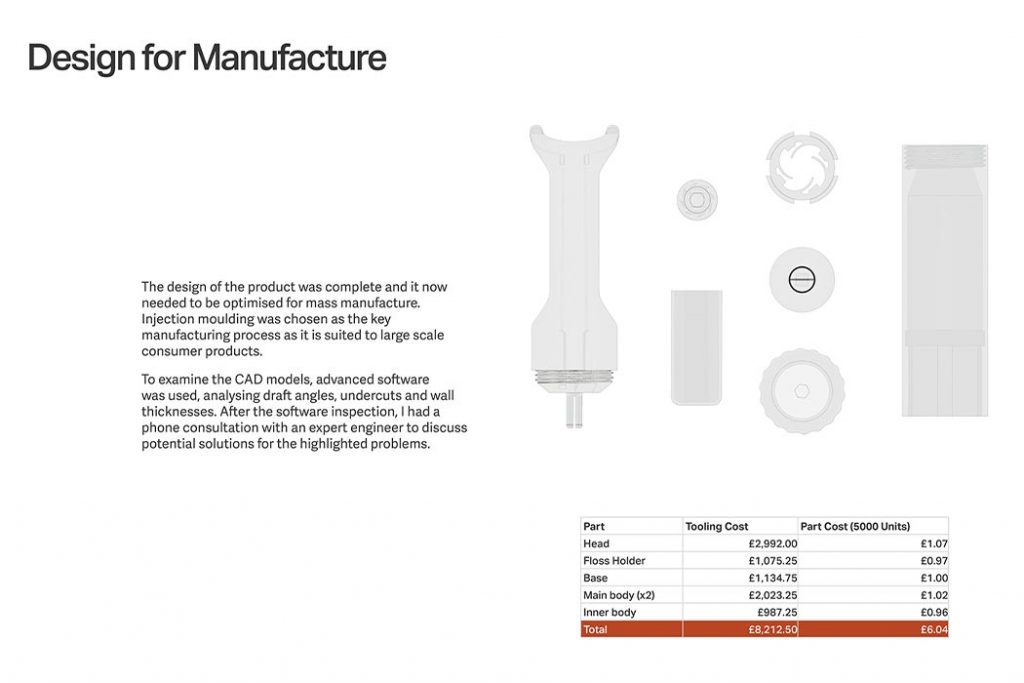 Design for Manufacture

The design of the product was complete and it now needed to be optimised for mass manufacture. Injection moulding was chosen as the key manufacturing process as it is suited to large scale consumer products.

To examine the CAD models, advanced software was used, analysing draft angles, undercuts and wall thicknesses. After the software inspection, I had a phone consultation with an expert engineer to discuss potential solutions for the highlighted problems.

| Part | Tooling Cost | Part Cost (5000 Units) |
|---|---|---|
| Head | £2,992.00 | £1.07 |
| Floss Holder | £1,075.25 | £0.97 |
| Base | £1,134.75 | £1.00 |
| Main body (x2) | £2,023.25 | £1.02 |
| Inner body | £987.25 | £0.96 |
| Total | £8,212.50 | £6.04 |